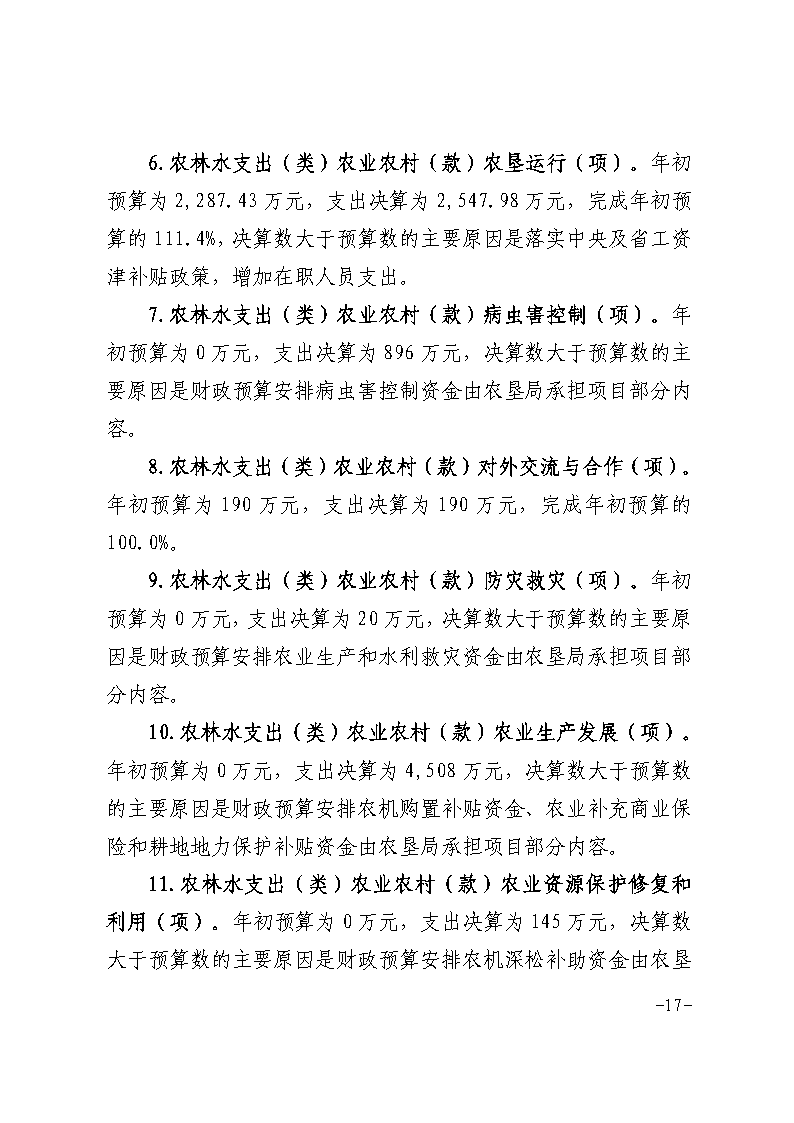 6.农林水支出（类）农业农村（款）农垦运行（项）。年初预算为 2,287.43 万元，支出决算为 2,547.98 万元，完成年初预算的 111.4%，决算数大于预算数的主要原因是落实中央及省工资津补贴政策，增加在职人员支出。

7.农林水支出（类）农业农村（款）病虫害控制（项）。年初预算为 0 万元，支出决算为 896 万元，决算数大于预算数的主要原因是财政预算安排病虫害控制资金由农垦局承担项目部分内容。

8.农林水支出（类）农业农村（款）对外交流与合作（项）。年初预算为 190 万元，支出决算为 190 万元，完成年初预算的 100.0%。

9.农林水支出（类）农业农村（款）防灾救灾（项）。年初预算为 0 万元，支出决算为 20 万元，决算数大于预算数的主要原因是财政预算安排农业生产和水利救灾资金由农垦局承担项目部分内容。

10.农林水支出（类）农业农村（款）农业生产发展（项）。年初预算为 0 万元，支出决算为 4,508 万元，决算数大于预算数的主要原因是财政预算安排农机购置补贴资金、农业补充商业保险和耕地地力保护补贴资金由农垦局承担项目部分内容。

11.农林水支出（类）农业农村（款）农业资源保护修复和利用（项）。年初预算为 0 万元，支出决算为 145 万元，决算数大于预算数的主要原因是财政预算安排农机深松补助资金由农垦

-17-